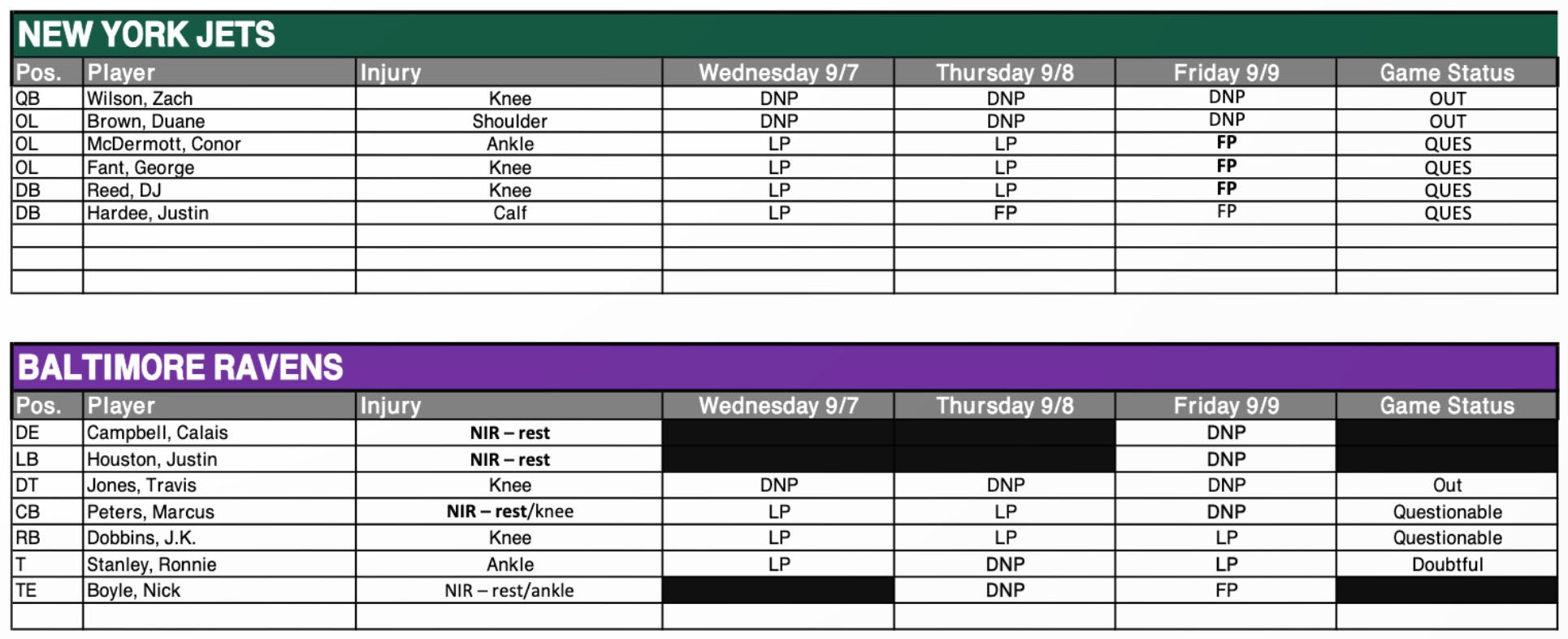 NEW YORK JETS

| Pos. | Player | Injury | Wednesday 9/7 | Thursday 9/8 | Friday 9/9 | Game Status |
|---|---|---|---|---|---|---|
| QB | Wilson, Zach | Knee | DNP | DNP | DNP | OUT |
| OL | Brown, Duane | Shoulder | DNP | DNP | DNP | OUT |
| OL | McDermott, Conor | Ankle | LP | LP | FP | QUES |
| OL | Fant, George | Knee | LP | LP | FP | QUES |
| DB | Reed, DJ | Knee | LP | LP | FP | QUES |
| DB | Hardee, Justin | Calf | LP | FP | FP | QUES |
| | | | | | | |
| | | | | | | |
| | | | | | | |

BALTIMORE RAVENS

| Pos. | Player | Injury | Wednesday 9/7 | Thursday 9/8 | Friday 9/9 | Game Status |
|---|---|---|---|---|---|---|
| DE | Campbell, Calais | NIR – rest | | | DNP | |
| LB | Houston, Justin | NIR – rest | | | DNP | |
| DT | Jones, Travis | Knee | DNP | DNP | DNP | Out |
| CB | Peters, Marcus | NIR – rest/knee | LP | LP | DNP | Questionable |
| RB | Dobbins, J.K. | Knee | LP | LP | LP | Questionable |
| T | Stanley, Ronnie | Ankle | LP | DNP | LP | Doubtful |
| TE | Boyle, Nick | NIR – rest/ankle | | DNP | FP | |
| | | | | | | |